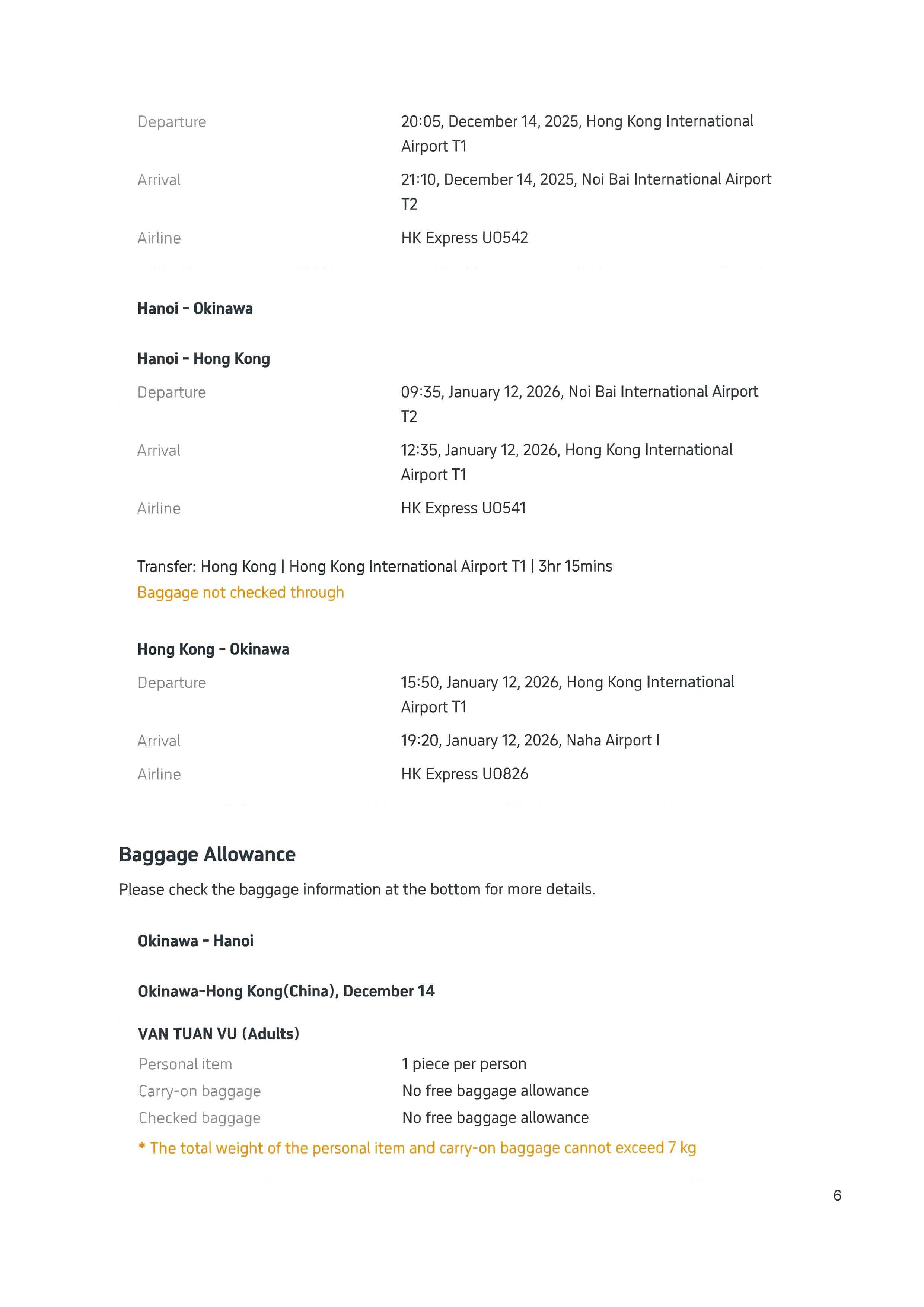 Departure
20:05, December 14, 2025, Hong Kong International Airport T1

Arrival
21:10, December 14, 2025, Noi Bai International Airport T2

Airline
HK Express UO542

Hanoi - Okinawa

Hanoi - Hong Kong

Departure
09:35, January 12, 2026, Noi Bai International Airport T2

Arrival
12:35, January 12, 2026, Hong Kong International Airport T1

Airline
HK Express UO541

Transfer: Hong Kong | Hong Kong International Airport T1 | 3hr 15mins
Baggage not checked through

Hong Kong - Okinawa

Departure
15:50, January 12, 2026, Hong Kong International Airport T1

Arrival
19:20, January 12, 2026, Naha Airport I

Airline
HK Express UO826

Baggage Allowance

Please check the baggage information at the bottom for more details.

Okinawa - Hanoi

Okinawa-Hong Kong(China), December 14

VAN TUAN VU (Adults)

Personal item
1 piece per person

Carry-on baggage
No free baggage allowance

Checked baggage
No free baggage allowance

* The total weight of the personal item and carry-on baggage cannot exceed 7 kg

6